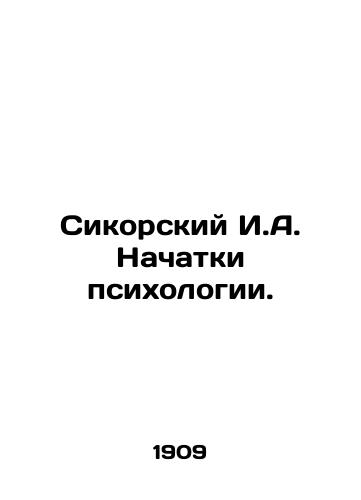 Сикорский И.А. Начатки психологии.

1909